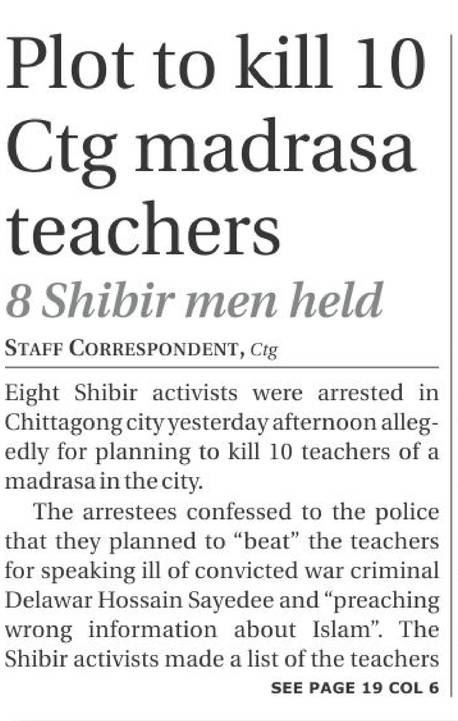 Plot to kill 10 Ctg madrasa teachers

8 Shibir men held

STAFF CORRESPONDENT, Ctg

Eight Shibir activists were arrested in Chittagong city yesterday afternoon allegedly for planning to kill 10 teachers of a madrasa in the city.

The arrestees confessed to the police that they planned to "beat" the teachers for speaking ill of convicted war criminal Delawar Hossain Sayedee and "preaching wrong information about Islam". The Shibir activists made a list of the teachers

SEE PAGE 19 COL 6